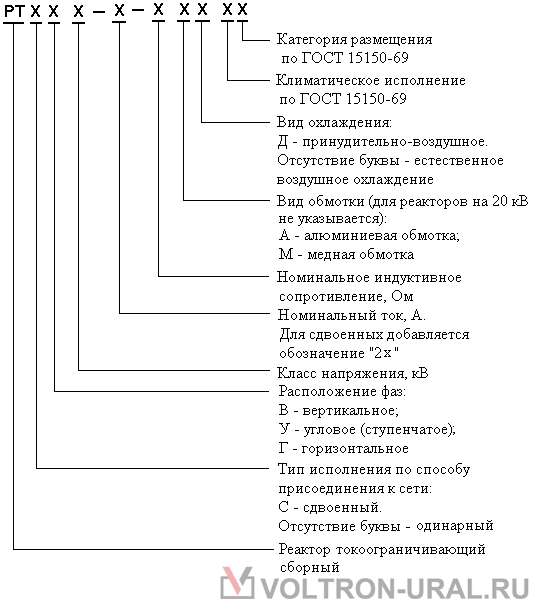 РТ Х Х Х – Х – Х Х Х Х Х

Категория размещения по ГОСТ 15150-69

Климатическое исполнение по ГОСТ 15150-69

Вид охлаждения:
Д - принудительно-воздушное.
Отсутствие буквы - естественное воздушное охлаждение

Вид обмотки (для реакторов на 20 кВ не указывается):
А - алюминиевая обмотка;
М - медная обмотка

Номинальное индуктивное сопротивление, Ом

Номинальный ток, А.
Для сдвоенных добавляется обозначение "2х"

Класс напряжения, кВ

Расположение фаз:
В - вертикальное;
У - угловое (ступенчатое);
Г - горизонтальное

Тип исполнения по способу присоединения к сети:
С - сдвоенный.
Отсутствие буквы - одинарный

Реактор токоограничивающий сборный

VOLTRON-URAL.RU